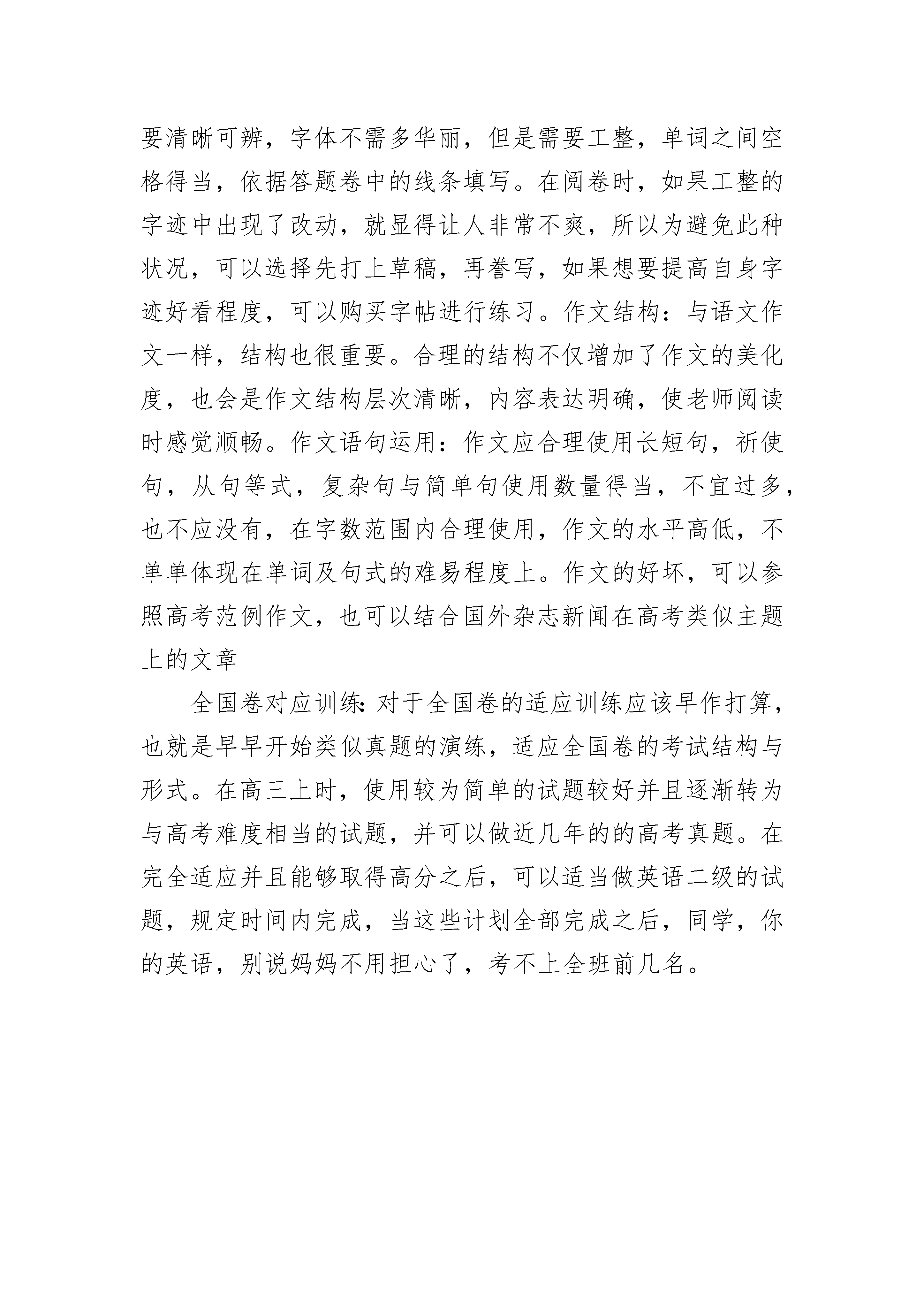 要清晰可辨，字体不需多华丽，但是需要工整，单词之间空格得当，依据答题卷中的线条填写。在阅卷时，如果工整的字迹中出现了改动，就显得让人非常不爽，所以为避免此种状况，可以选择先打上草稿，再誊写，如果想要提高自身字迹好看程度，可以购买字帖进行练习。作文结构：与语文作文一样，结构也很重要。合理的结构不仅增加了作文的美化度，也会是作文结构层次清晰，内容表达明确，使老师阅读时感觉顺畅。作文语句运用：作文应合理使用长短句，祈使句，从句等式，复杂句与简单句使用数量得当，不宜过多，也不应没有，在字数范围内合理使用，作文的水平高低，不单单体现在单词及句式的难易程度上。作文的好坏，可以参照高考范例作文，也可以结合国外杂志新闻在高考类似主题上的文章

全国卷对应训练：对于全国卷的适应训练应该早作打算，也就是早早开始类似真题的演练，适应全国卷的考试结构与形式。在高三上时，使用较为简单的试题较好并且逐渐转为与高考难度相当的试题，并可以做近几年的的高考真题。在完全适应并且能够取得高分之后，可以适当做英语二级的试题，规定时间内完成，当这些计划全部完成之后，同学，你的英语，别说妈妈不用担心了，考不上全班前几名。